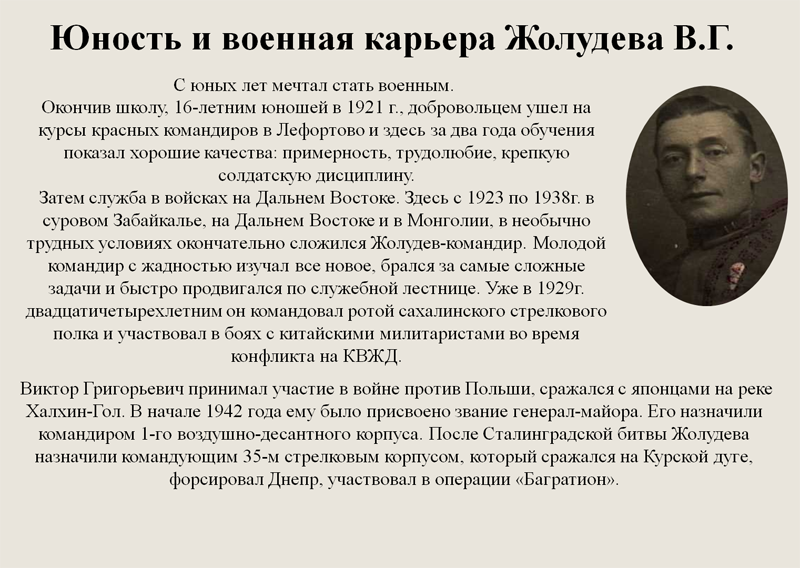 Юность и военная карьера Жолудева В.Г.

С юных лет мечтал стать военным.
Окончив школу, 16-летним юношей в 1921 г., добровольцем ушел на курсы красных командиров в Лефортово и здесь за два года обучения показал хорошие качества: примерность, трудолюбие, крепкую солдатскую дисциплину.
Затем служба в войсках на Дальнем Востоке. Здесь с 1923 по 1938г. в суровом Забайкалье, на Дальнем Востоке и в Монголии, в необычно трудных условиях окончательно сложился Жолудев-командир. Молодой командир с жадностью изучал все новое, брался за самые сложные задачи и быстро продвигался по служебной лестнице. Уже в 1929г. двадцатичетырехлетним он командовал ротой сахалинского стрелкового полка и участвовал в боях с китайскими милитаристами во время конфликта на КВЖД.

Виктор Григорьевич принимал участие в войне против Польши, сражался с японцами на реке Халхин-Гол. В начале 1942 года ему было присвоено звание генерал-майора. Его назначили командиром 1-го воздушно-десантного корпуса. После Сталинградской битвы Жолудева назначили командующим 35-м стрелковым корпусом, который сражался на Курской дуге, форсировал Днепр, участвовал в операции «Багратион».